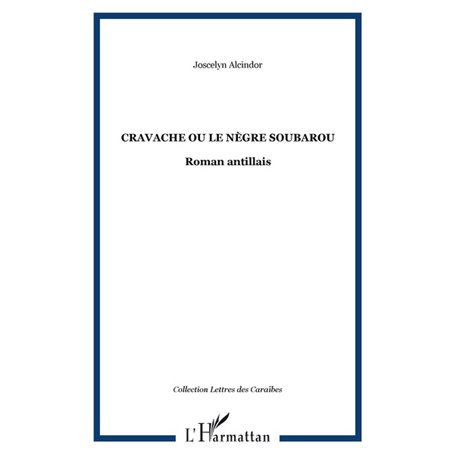 Joscelyn Alcindor

CRAVACHE OU LE NÈGRE SOUBAROU

Roman antillais

Collection Lettres des Caraïbes

L'Harmattan